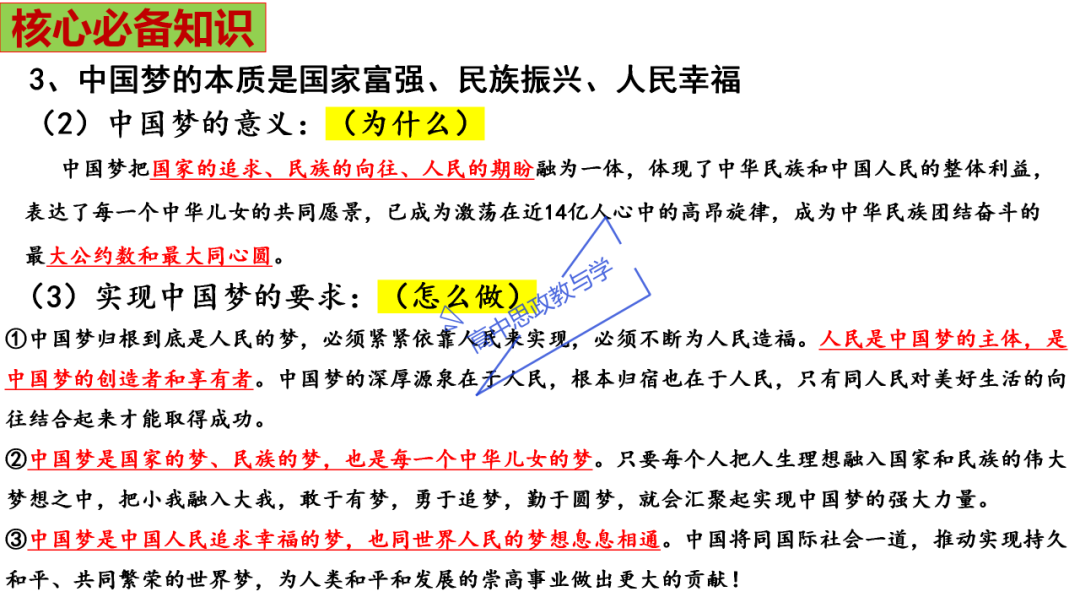 核心必备知识

3、中国梦的本质是国家富强、民族振兴、人民幸福

（2）中国梦的意义：（为什么）

中国梦把国家的追求、民族的向往、人民的期盼融为一体，体现了中华民族和中国人民的整体利益，表达了每一个中华儿女的共同愿景，已成为激荡在近14亿人心中的高昂旋律，成为中华民族团结奋斗的最大公约数和最大同心圆。

（3）实现中国梦的要求：（怎么做）

①中国梦归根到底是人民的梦，必须紧紧依靠人民来实现，必须不断为人民造福。人民是中国梦的主体，是中国梦的创造者和享有者。中国梦的深厚源泉在于人民，根本归宿也在于人民，只有同人民对美好生活的向往结合起来才能取得成功。

②中国梦是国家的梦、民族的梦，也是每一个中华儿女的梦。只要每个人把人生理想融入国家和民族的伟大梦想之中，把小我融入大我，敢于有梦，勇于追梦，勤于圆梦，就会汇聚起实现中国梦的强大力量。

③中国梦是中国人民追求幸福的梦，也同世界人民的梦想息息相通。中国将同国际社会一道，推动实现持久和平、共同繁荣的世界梦，为人类和平和发展的崇高事业做出更大的贡献！

高中思政教与学